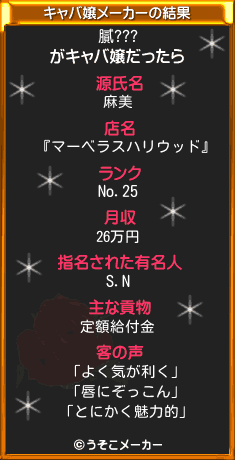 キャバ嬢メーカーの結果

膩???
がキャバ嬢だったら

源氏名
麻美

店名
『マーベラスハリウッド』

ランク
No.25

月収
26万円

指名された有名人
S.N

主な貢物
定額給付金

客の声
「よく気が利く」
「唇にぞっこん」
「とにかく魅力的」

©うそこメーカー